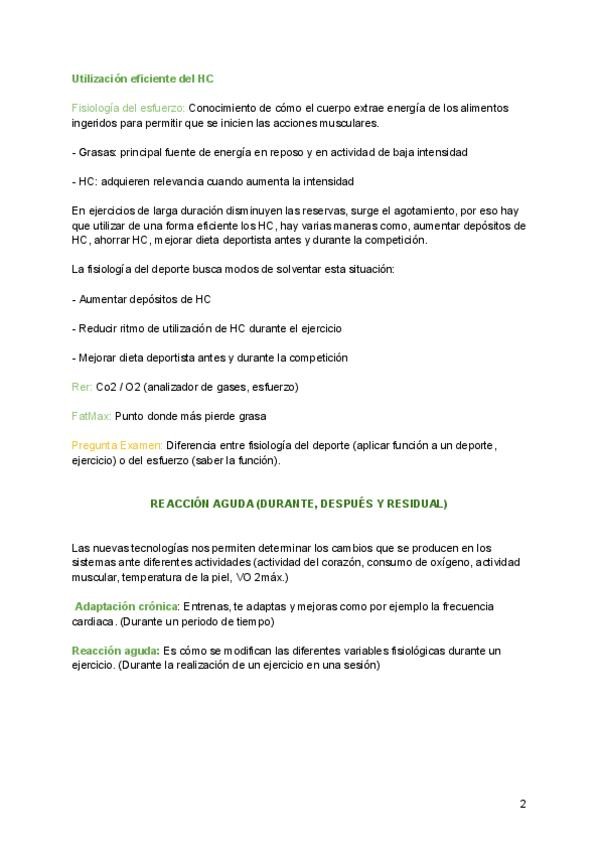 Utilización eficiente del HC

Fisiología del esfuerzo: Conocimiento de cómo el cuerpo extrae energía de los alimentos ingeridos para permitir que se inicien las acciones musculares.

- Grasas: principal fuente de energía en reposo y en actividad de baja intensidad

- HC: adquieren relevancia cuando aumenta la intensidad

En ejercicios de larga duración disminuyen las reservas, surge el agotamiento, por eso hay que utilizar de una forma eficiente los HC, hay varias maneras como, aumentar depósitos de HC, ahorrar HC, mejorar dieta deportista antes y durante la competición.

La fisiología del deporte busca modos de solventar esta situación:

- Aumentar depósitos de HC

- Reducir ritmo de utilización de HC durante el ejercicio

- Mejorar dieta deportista antes y durante la competición

Rer: Co2 / O2 (analizador de gases, esfuerzo)

FatMax: Punto donde más pierde grasa

Pregunta Examen: Diferencia entre fisiología del deporte (aplicar función a un deporte, ejercicio) o del esfuerzo (saber la función).

REACCIÓN AGUDA (DURANTE, DESPUÉS Y RESIDUAL)

Las nuevas tecnologías nos permiten determinar los cambios que se producen en los sistemas ante diferentes actividades (actividad del corazón, consumo de oxígeno, actividad muscular, temperatura de la piel, VO 2máx.)

Adaptación crónica: Entrenas, te adaptas y mejoras como por ejemplo la frecuencia cardiaca. (Durante un periodo de tiempo)

Reacción aguda: Es cómo se modifican las diferentes variables fisiológicas durante un ejercicio. (Durante la realización de un ejercicio en una sesión)

2